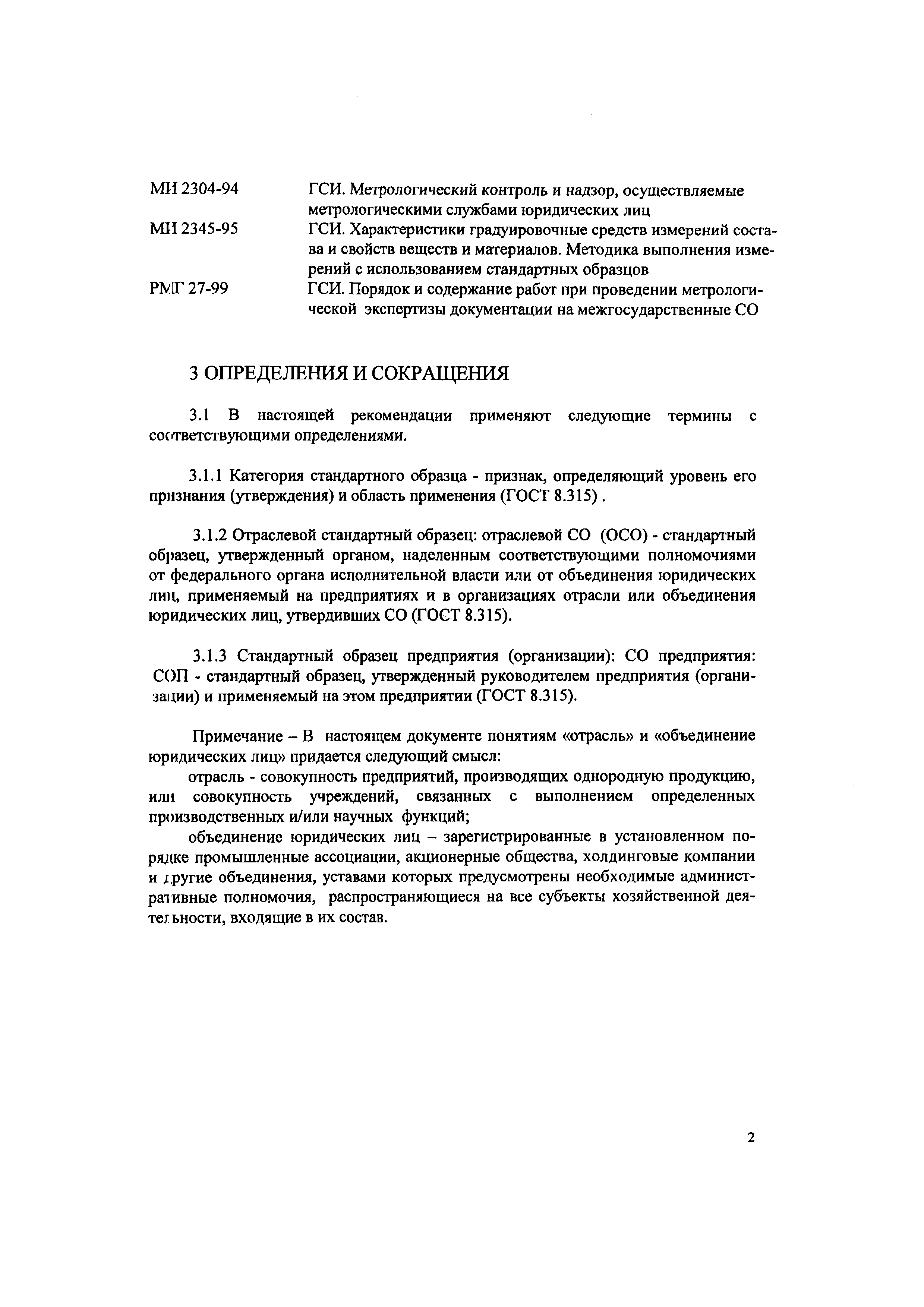 МИ 2304-94 ГСИ. Метрологический контроль и надзор, осуществляемые метрологическими службами юридических лиц

МИ 2345-95 ГСИ. Характеристики градуировочные средств измерений состава и свойств веществ и материалов. Методика выполнения измерений с использованием стандартных образцов

РМГ 27-99 ГСИ. Порядок и содержание работ при проведении метрологической экспертизы документации на межгосударственные СО

3 ОПРЕДЕЛЕНИЯ И СОКРАЩЕНИЯ

3.1 В настоящей рекомендации применяют следующие термины с соответствующими определениями.

3.1.1 Категория стандартного образца - признак, определяющий уровень его признания (утверждения) и область применения (ГОСТ 8.315) .

3.1.2 Отраслевой стандартный образец: отраслевой СО (ОСО) - стандартный образец, утвержденный органом, наделенным соответствующими полномочиями от федерального органа исполнительной власти или от объединения юридических лиц, применяемый на предприятиях и в организациях отрасли или объединения юридических лиц, утвердивших СО (ГОСТ 8.315).

3.1.3 Стандартный образец предприятия (организации): СО предприятия: СОП - стандартный образец, утвержденный руководителем предприятия (организации) и применяемый на этом предприятии (ГОСТ 8.315).

Примечание – В настоящем документе понятиям «отрасль» и «объединение юридических лиц» придается следующий смысл:

отрасль - совокупность предприятий, производящих однородную продукцию, или совокупность учреждений, связанных с выполнением определенных производственных и/или научных функций;

объединение юридических лиц – зарегистрированные в установленном порядке промышленные ассоциации, акционерные общества, холдинговые компании и другие объединения, уставами которых предусмотрены необходимые административные полномочия, распространяющиеся на все субъекты хозяйственной деятельности, входящие в их состав.

2